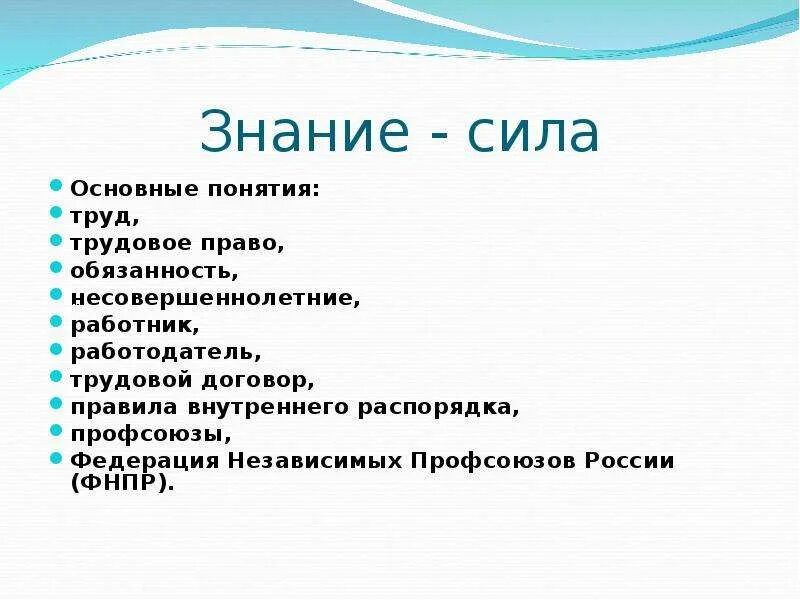 Знание - сила

- Основные понятия:
- труд,
- трудовое право,
- обязанность,
- несовершеннолетние,
- работник,
- работодатель,
- трудовой договор,
- правила внутреннего распорядка,
- профсоюзы,
- Федерация Независимых Профсоюзов России (ФНПР).